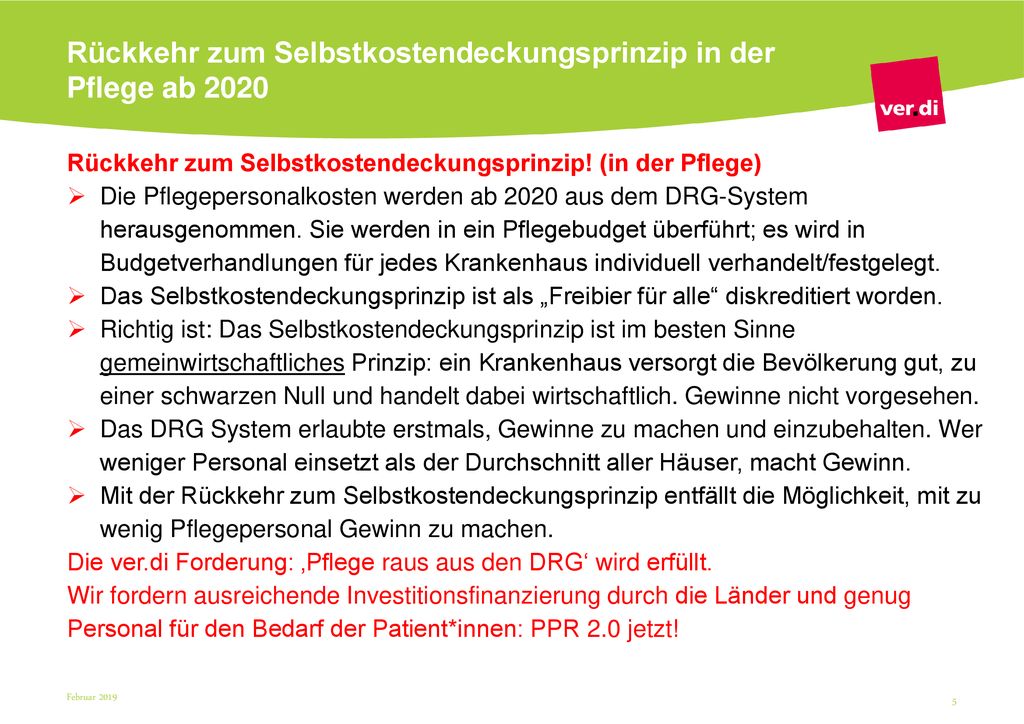 Rückkehr zum Selbstkostendeckungsprinzip in der Pflege ab 2020

ver.di

Rückkehr zum Selbstkostendeckungsprinzip! (in der Pflege)

➢ Die Pflegepersonalkosten werden ab 2020 aus dem DRG-System herausgenommen. Sie werden in ein Pflegebudget überführt; es wird in Budgetverhandlungen für jedes Krankenhaus individuell verhandelt/festgelegt.

➢ Das Selbstkostendeckungsprinzip ist als „Freibier für alle“ diskreditiert worden.

➢ Richtig ist: Das Selbstkostendeckungsprinzip ist im besten Sinne gemeinwirtschaftliches Prinzip: ein Krankenhaus versorgt die Bevölkerung gut, zu einer schwarzen Null und handelt dabei wirtschaftlich. Gewinne nicht vorgesehen.

➢ Das DRG System erlaubte erstmals, Gewinne zu machen und einzubehalten. Wer weniger Personal einsetzt als der Durchschnitt aller Häuser, macht Gewinn.

➢ Mit der Rückkehr zum Selbstkostendeckungsprinzip entfällt die Möglichkeit, mit zu wenig Pflegepersonal Gewinn zu machen.

Die ver.di Forderung: ‚Pflege raus aus den DRG‘ wird erfüllt.

Wir fordern ausreichende Investitionsfinanzierung durch die Länder und genug Personal für den Bedarf der Patient*innen: PPR 2.0 jetzt!

Februar 2019

5